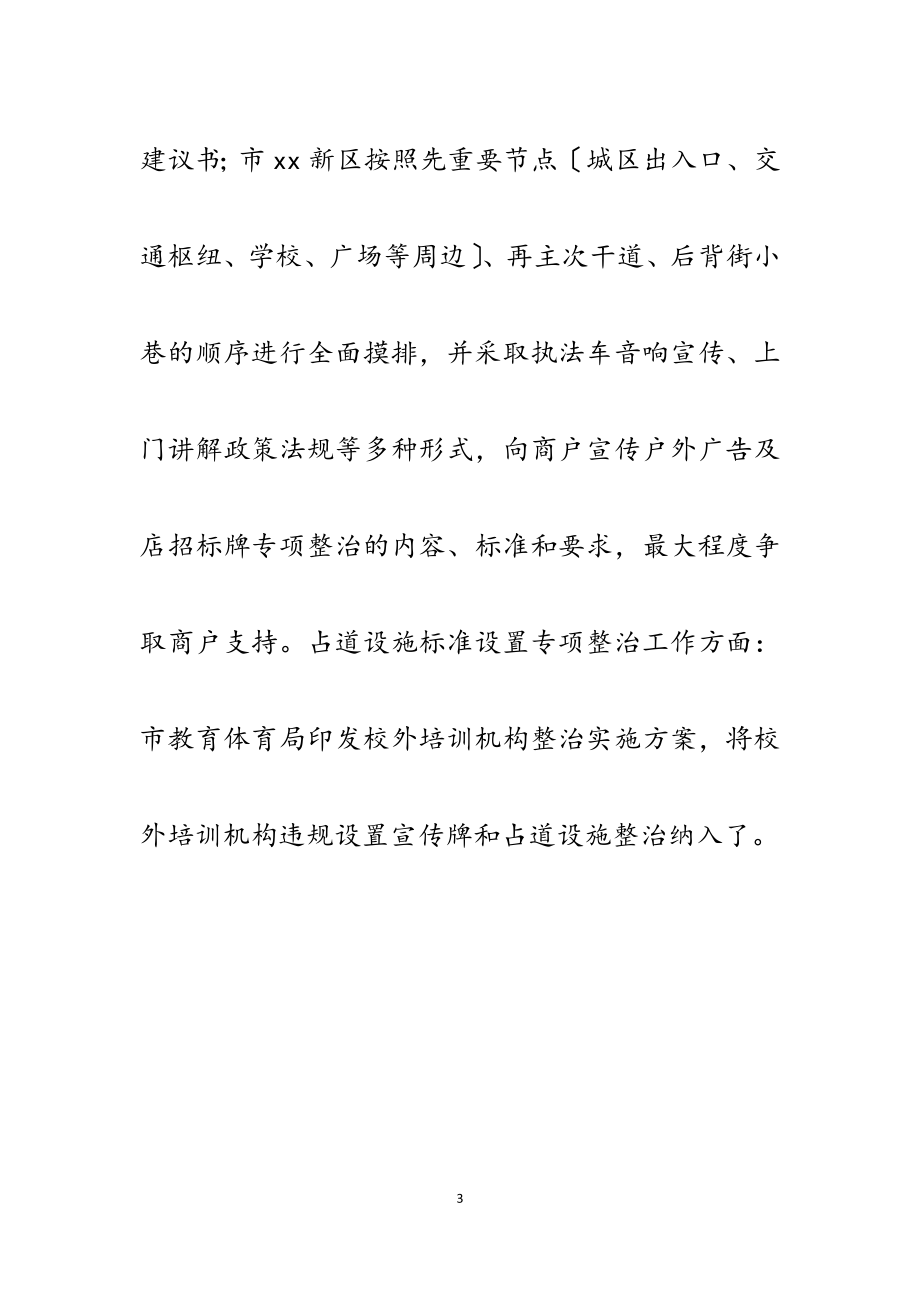 建议书；市 xx 新区按照先重要节点〔城区出入口、交通枢纽、学校、广场等周边〕、再主次干道、后背街小巷的顺序进行全面摸排，并采取执法车音响宣传、上门讲解政策法规等多种形式，向商户宣传户外广告及店招标牌专项整治的内容、标准和要求，最大程度争取商户支持。占道设施标准设置专项整治工作方面：市教育体育局印发校外培训机构整治实施方案，将校外培训机构违规设置宣传牌和占道设施整治纳入了。

3